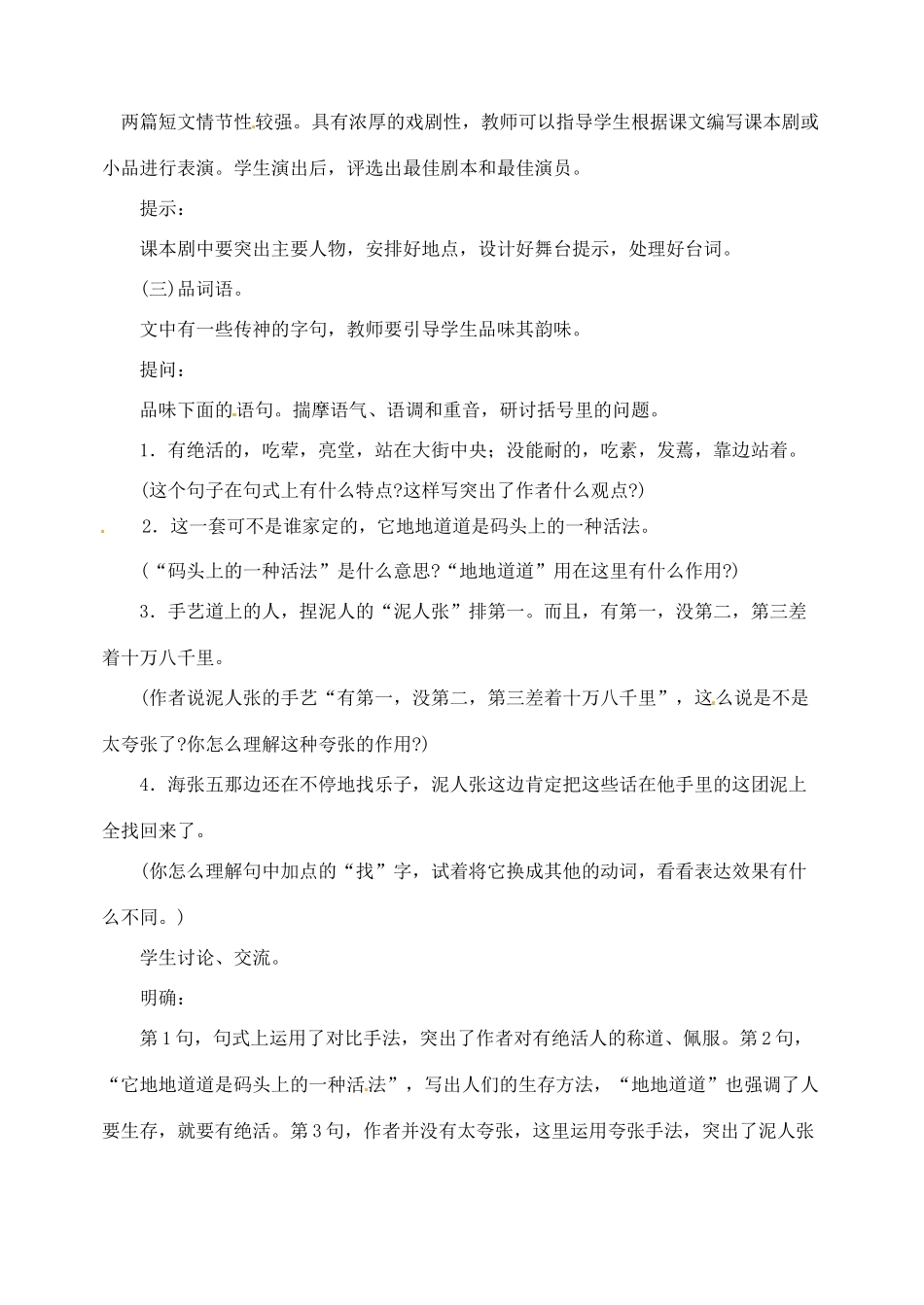 两篇短文情节性较强。具有浓厚的戏剧性，教师可以指导学生根据课文编写课本剧或小品进行表演。学生演出后，评选出最佳剧本和最佳演员。

提示：

课本剧中要突出主要人物，安排好地点，设计好舞台提示，处理好台词。

(三)品词语。

文中有一些传神的字句，教师要引导学生品味其韵味。

提问：

品味下面的语句。揣摩语气、语调和重音，研讨括号里的问题。

1．有绝活的，吃荤，亮堂，站在大街中央；没能耐的，吃素，发蔫，靠边站着。

(这个句子在句式上有什么特点?这样写突出了作者什么观点?)

2．这一套可不是谁家定的，它地地道道是码头上的一种活法。

(“码头上的一种活法”是什么意思?“地地道道”用在这里有什么作用?)

3．手艺道上的人，捏泥人的“泥人张”排第一。而且，有第一，没第二，第三差着十万八千里。

(作者说泥人张的手艺“有第一，没第二，第三差着十万八千里”，这么说是不是太夸张了?你怎么理解这种夸张的作用?)

4．海张五那边还在不停地找乐子，泥人张这边肯定把这些话在他手里的这团泥上全找回来了。

(你怎么理解句中加点的“找”字，试着将它换成其他的动词，看看表达效果有什么不同。)

学生讨论、交流。

明确：

第1句，句式上运用了对比手法，突出了作者对有绝活人的称道、佩服。第2句，“它地地道道是码头上的一种活法”，写出人们的生存方法，“地地道道”也强调了人要生存，就要有绝活。第3句，作者并没有太夸张，这里运用夸张手法，突出了泥人张